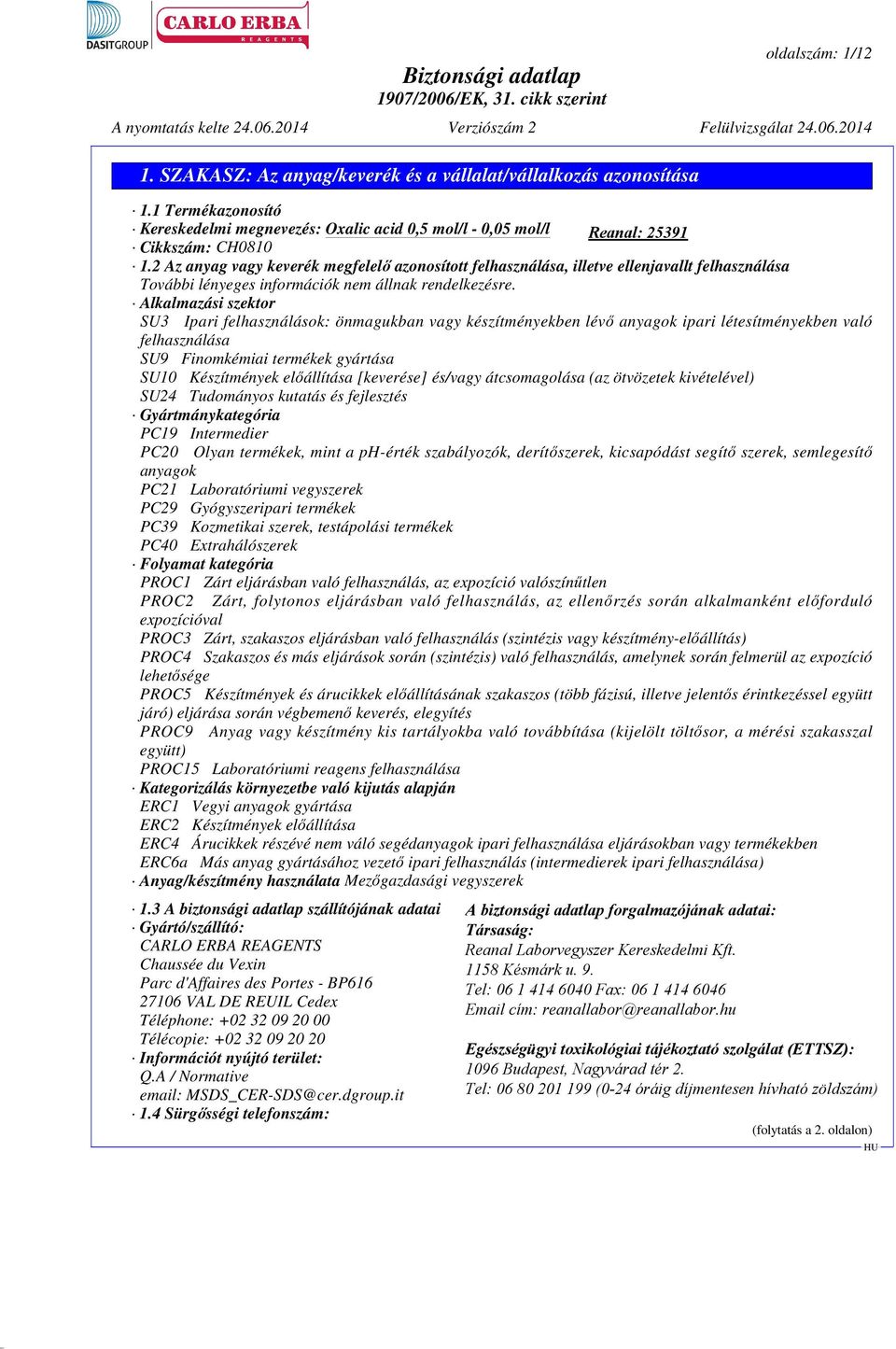 DASITGROUP CARLO ERBA REAGENTS

oldalszám: 1/12

Biztonsági adatlap
1907/2006/EK, 31. cikk szerint

A nyomtatás kelte 24.06.2014 Verziószám 2 Felülvizsgálat 24.06.2014

1. SZAKASZ: Az anyag/keverék és a vállalat/vállalkozás azonosítása

· 1.1 Termékazonosító
· Kereskedelmi megnevezés: Oxalic acid 0,5 mol/l - 0,05 mol/l Reanal: 25391
· Cikkszám: CH0810
· 1.2 Az anyag vagy keverék megfelelő azonosított felhasználása, illetve ellenjavallt felhasználása
További lényeges információk nem állnak rendelkezésre.
· Alkalmazási szektor
SU3 Ipari felhasználások: önmagukban vagy készítményekben lévő anyagok ipari létesítményekben való felhasználása
SU9 Finomkémiai termékek gyártása
SU10 Készítmények előállítása [keverése] és/vagy átcsomagolása (az ötvözetek kivételével)
SU24 Tudományos kutatás és fejlesztés
· Gyártmánykategória
PC19 Intermedier
PC20 Olyan termékek, mint a ph-érték szabályozók, derítőszerek, kicsapódást segítő szerek, semlegesítő anyagok
PC21 Laboratóriumi vegyszerek
PC29 Gyógyszeripari termékek
PC39 Kozmetikai szerek, testápolási termékek
PC40 Extrahálószerek
· Folyamat kategória
PROC1 Zárt eljárásban való felhasználás, az expozíció valószínűtlen
PROC2 Zárt, folytonos eljárásban való felhasználás, az ellenőrzés során alkalmanként előforduló expozícióval
PROC3 Zárt, szakaszos eljárásban való felhasználás (szintézis vagy készítmény-előállítás)
PROC4 Szakaszos és más eljárások során (szintézis) való felhasználás, amelynek során felmerül az expozíció lehetősége
PROC5 Készítmények és árucikkek előállításának szakaszos (több fázisú, illetve jelentős érintkezéssel együtt járó) eljárása során végbemenő keverés, elegyítés
PROC9 Anyag vagy készítmény kis tartályokba való továbbítása (kijelölt töltősor, a mérési szakasszal együtt)
PROC15 Laboratóriumi reagens felhasználása
· Kategorizálás környezetbe való kijutás alapján
ERC1 Vegyi anyagok gyártása
ERC2 Készítmények előállítása
ERC4 Árucikkek részévé nem váló segédanyagok ipari felhasználása eljárásokban vagy termékekben
ERC6a Más anyag gyártásához vezető ipari felhasználás (intermedierek ipari felhasználása)
· Anyag/készítmény használata Mezőgazdasági vegyszerek

· 1.3 A biztonsági adatlap szállítójának adatai
· Gyártó/szállító:
CARLO ERBA REAGENTS
Chaussée du Vexin
Parc d'Affaires des Portes - BP616
27106 VAL DE REUIL Cedex
Téléphone: +02 32 09 20 00
Télécopie: +02 32 09 20 20
· Információt nyújtó terület:
Q.A / Normative
email: MSDS_CER-SDS@cer.dgroup.it
· 1.4 Sürgősségi telefonszám:

A biztonsági adatlap forgalmazójának adatai:
Társaság:
Reanal Laborvegyszer Kereskedelmi Kft.
1158 Késmárk u. 9.
Tel: 06 1 414 6040 Fax: 06 1 414 6046
Email cím: reanallabor@reanallabor.hu

Egészségügyi toxikológiai tájékoztató szolgálat (ETTSZ):
1096 Budapest, Nagyvárad tér 2.
Tel: 06 80 201 199 (0-24 óráig díjmentesen hívható zöldszám)

(folytatás a 2. oldalon)
HU